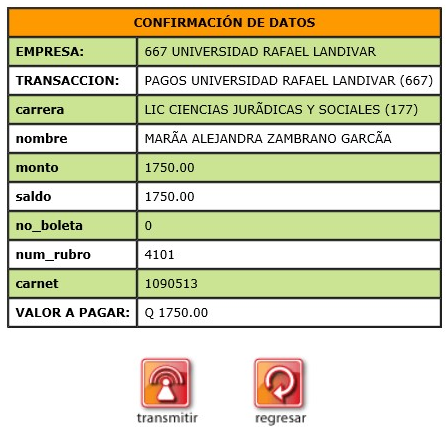 | CONFIRMACIÓN DE DATOS | |
|---|---|
| EMPRESA: | 667 UNIVERSIDAD RAFAEL LANDIVAR |
| TRANSACCION: | PAGOS UNIVERSIDAD RAFAEL LANDIVAR (667) |
| carrera | LIC CIENCIAS JURÃDICAS Y SOCIALES (177) |
| nombre | MARÃA ALEJANDRA ZAMBRANO GARCÃA |
| monto | 1750.00 |
| saldo | 1750.00 |
| no_boleta | 0 |
| num_rubro | 4101 |
| carnet | 1090513 |
| VALOR A PAGAR: | Q 1750.00 |

transmitir

regresar